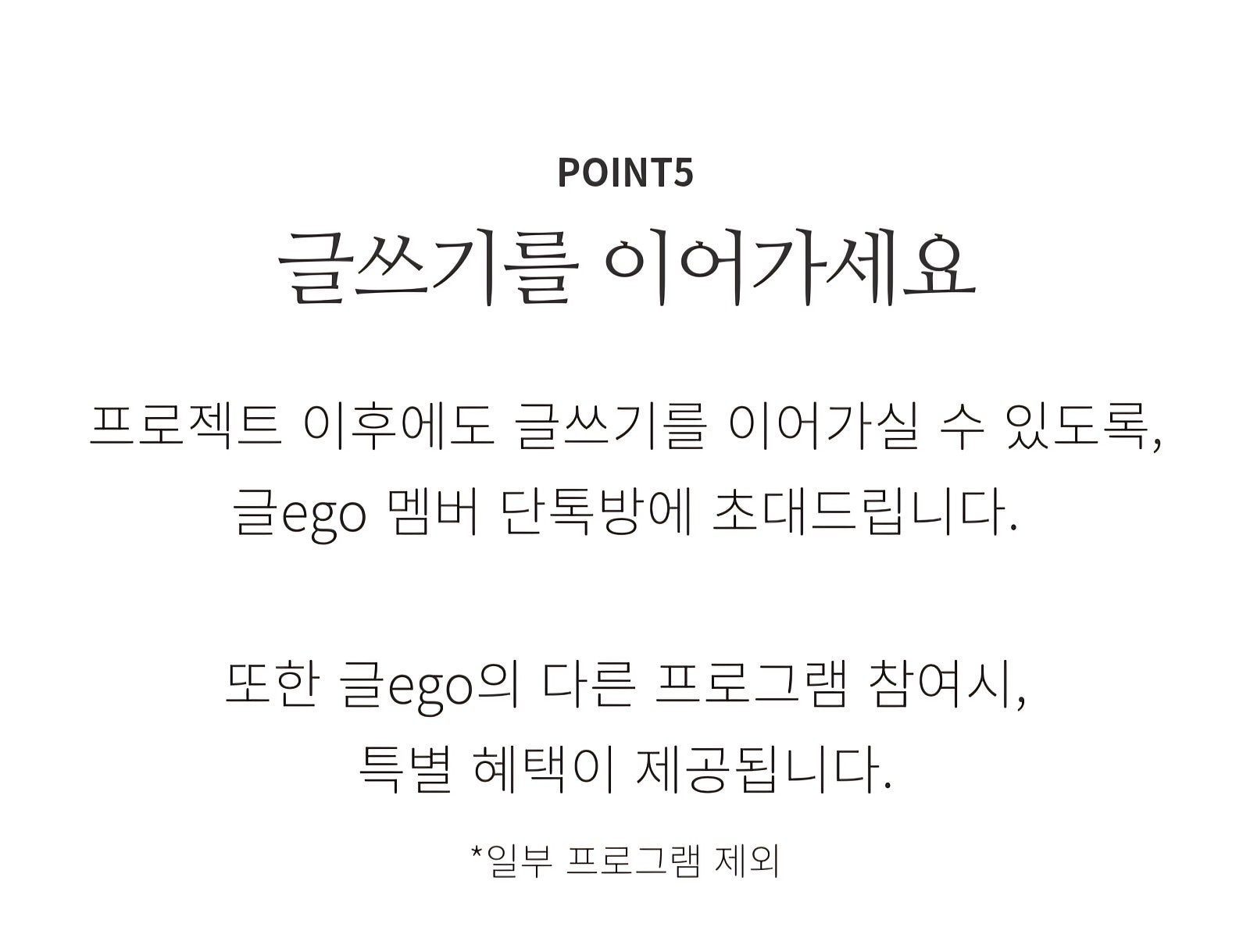 POINT5

글쓰기를 이어가세요

프로젝트 이후에도 글쓰기를 이어가실 수 있도록, 글ego 멤버 단톡방에 초대드립니다.

또한 글ego의 다른 프로그램 참여시, 특별 혜택이 제공됩니다.

*일부 프로그램 제외